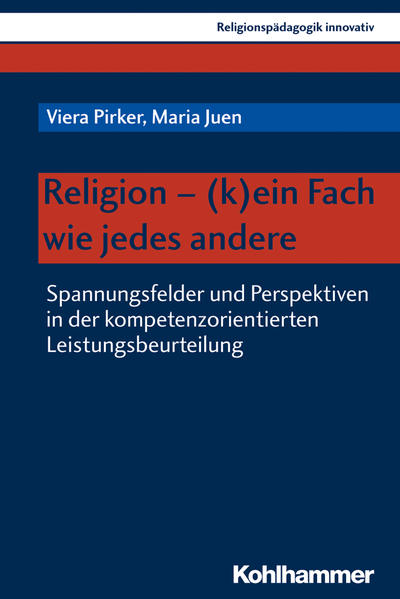 Religionspädagogik innovativ

Viera Pirker, Maria Juen

Religion – (k)ein Fach wie jedes andere

Spannungsfelder und Perspektiven in der kompetenzorientierten Leistungsbeurteilung

Kohlhammer